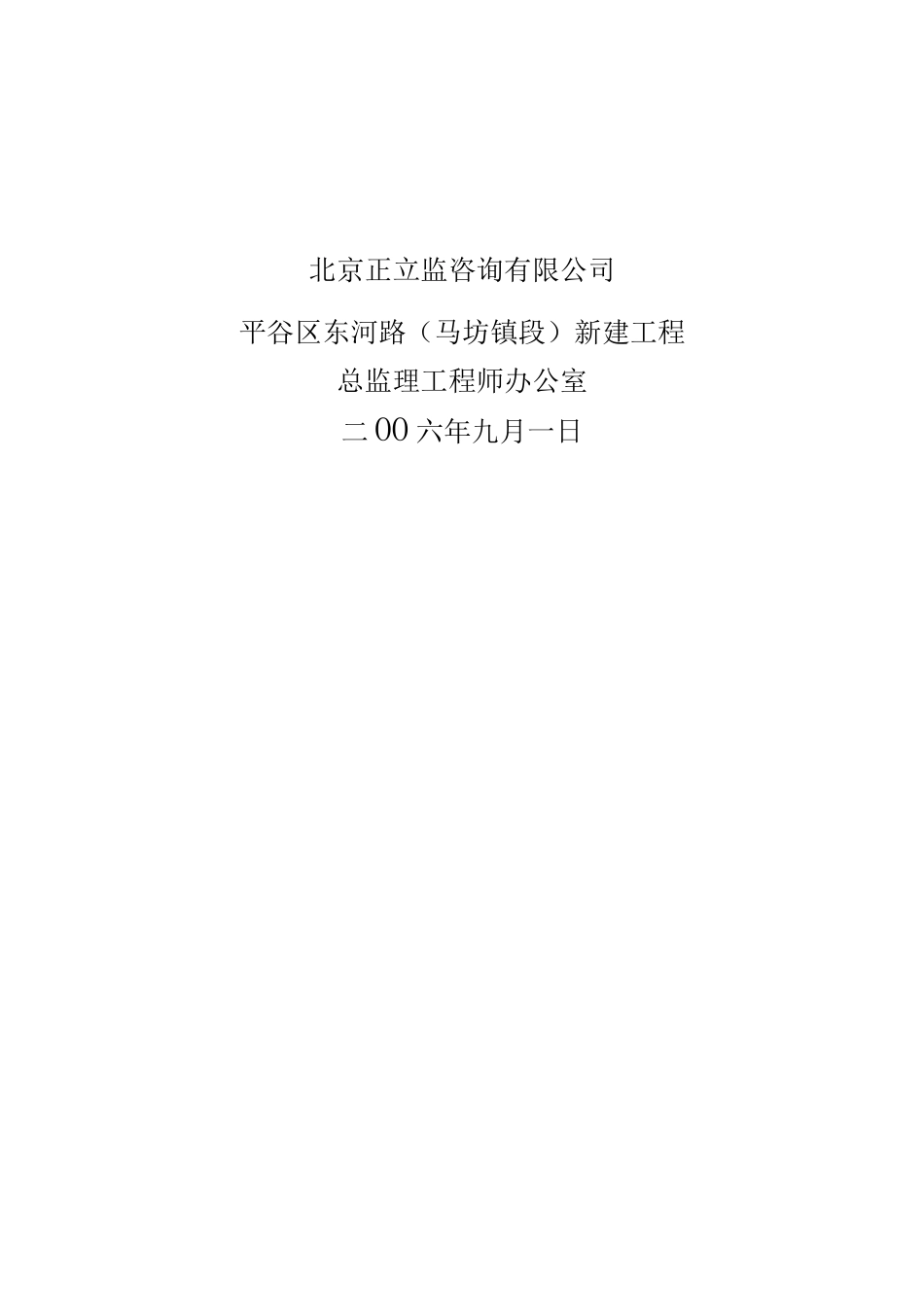 北京正立监咨询有限公司

平谷区东河路（马坊镇段）新建工程

总监理工程师办公室

二00六年九月一日